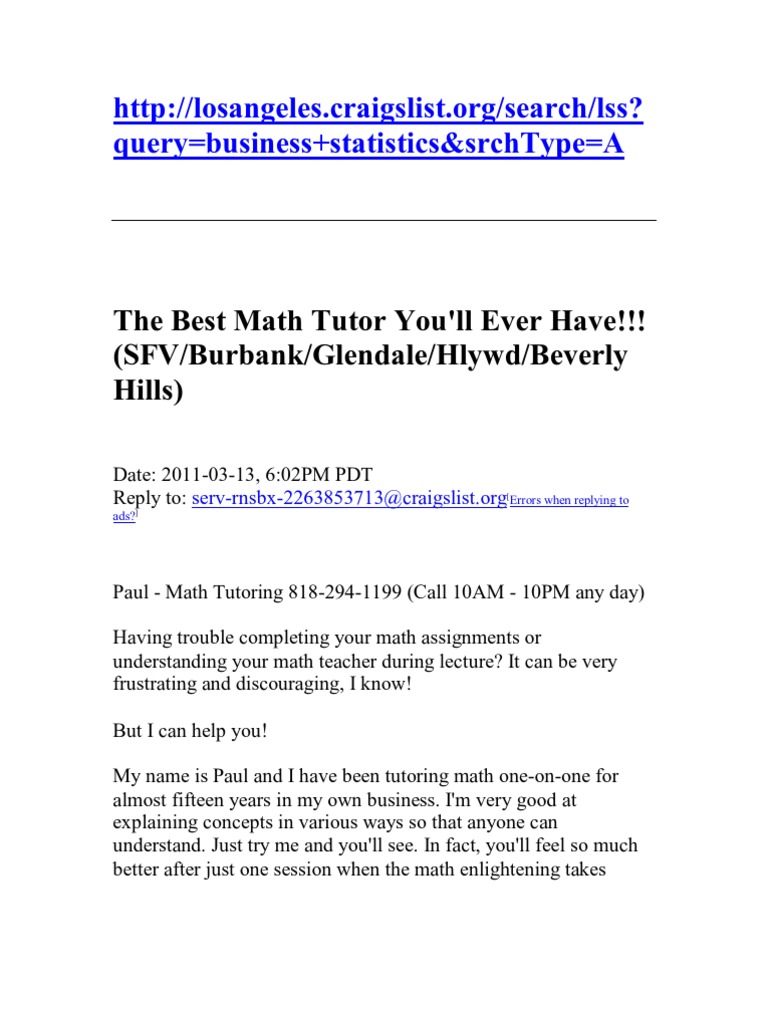 http://losangeles.craigslist.org/search/lss?query=business+statistics&srchType=A

The Best Math Tutor You'll Ever Have!!! (SFV/Burbank/Glendale/Hlywd/Beverly Hills)

Date: 2011-03-13, 6:02PM PDT
Reply to: serv-rnsbx-2263853713@craigslist.org[Errors when replying to ads?]

Paul - Math Tutoring 818-294-1199 (Call 10AM - 10PM any day)

Having trouble completing your math assignments or understanding your math teacher during lecture? It can be very frustrating and discouraging, I know!

But I can help you!

My name is Paul and I have been tutoring math one-on-one for almost fifteen years in my own business. I'm very good at explaining concepts in various ways so that anyone can understand. Just try me and you'll see. In fact, you'll feel so much better after just one session when the math enlightening takes